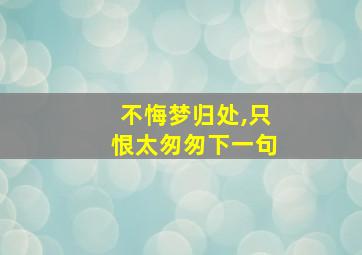 不悔梦归处,只恨太匆匆下一句